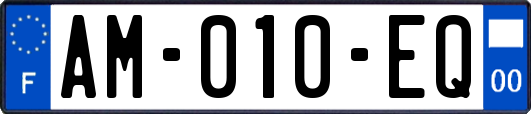 F

AM-010-EQ

00